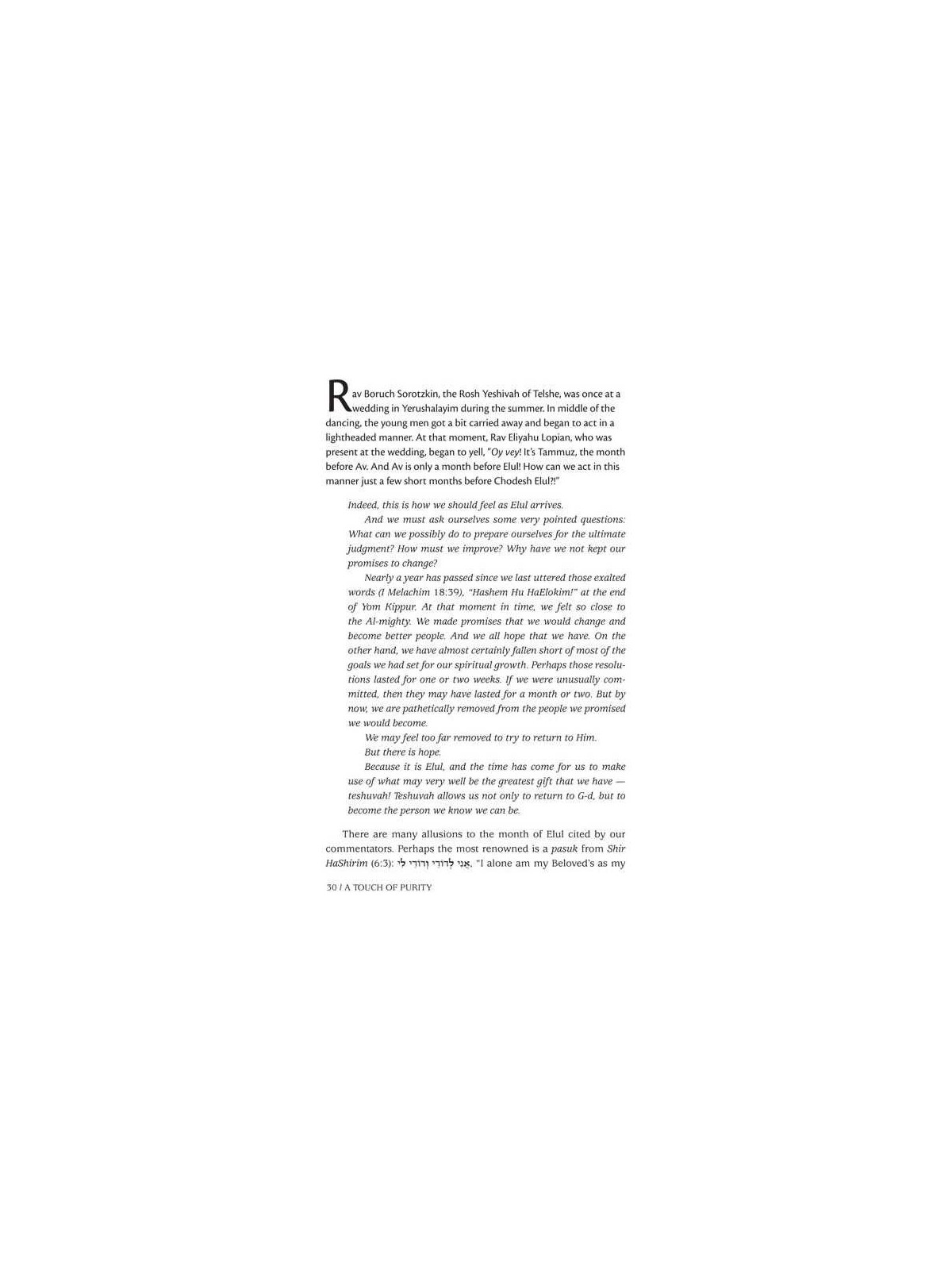 Rav Boruch Sorotzkin, the Rosh Yeshivah of Telshe, was once at a wedding in Yerushalayim during the summer. In middle of the dancing, the young men got a bit carried away and began to act in a lightheaded manner. At that moment, Rav Eliyahu Lopian, who was present at the wedding, began to yell, "Oy vey! It's Tammuz, the month before Av. And Av is only a month before Elul! How can we act in this manner just a few short months before Chodesh Elul?!"

Indeed, this is how we should feel as Elul arrives.

And we must ask ourselves some very pointed questions: What can we possibly do to prepare ourselves for the ultimate judgment? How must we improve? Why have we not kept our promises to change?

Nearly a year has passed since we last uttered those exalted words (I Melachim 18:39), "Hashem Hu HaElokim!" at the end of Yom Kippur. At that moment in time, we felt so close to the Al-mighty. We made promises that we would change and become better people. And we all hope that we have. On the other hand, we have almost certainly fallen short of most of the goals we had set for our spiritual growth. Perhaps those resolutions lasted for one or two weeks. If we were unusually committed, then they may have lasted for a month or two. But by now, we are pathetically removed from the people we promised we would become.

We may feel too far removed to try to return to Him.

But there is hope.

Because it is Elul, and the time has come for us to make use of what may very well be the greatest gift that we have — teshuvah! Teshuvah allows us not only to return to G-d, but to become the person we know we can be.

There are many allusions to the month of Elul cited by our commentators. Perhaps the most renowned is a pasuk from Shir HaShirim (6:3): אֲנִי לְדוֹדִי וְדוֹדִי לִי, "I alone am my Beloved's as my

30 / A TOUCH OF PURITY